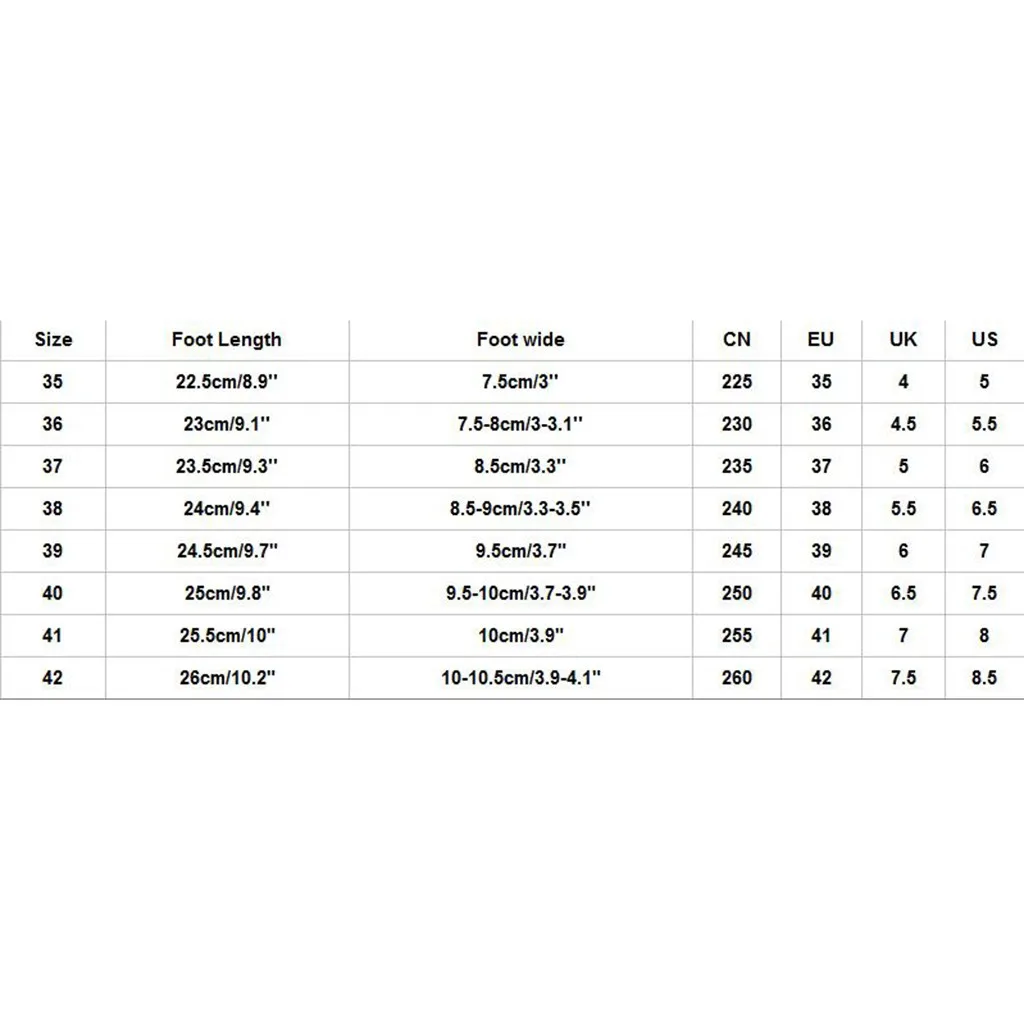 | Size | Foot Length | Foot wide | CN | EU | UK | US |
|---|---|---|---|---|---|---|
| 35 | 22.5cm/8.9'' | 7.5cm/3'' | 225 | 35 | 4 | 5 |
| 36 | 23cm/9.1'' | 7.5-8cm/3-3.1'' | 230 | 36 | 4.5 | 5.5 |
| 37 | 23.5cm/9.3'' | 8.5cm/3.3'' | 235 | 37 | 5 | 6 |
| 38 | 24cm/9.4'' | 8.5-9cm/3.3-3.5'' | 240 | 38 | 5.5 | 6.5 |
| 39 | 24.5cm/9.7'' | 9.5cm/3.7'' | 245 | 39 | 6 | 7 |
| 40 | 25cm/9.8'' | 9.5-10cm/3.7-3.9'' | 250 | 40 | 6.5 | 7.5 |
| 41 | 25.5cm/10'' | 10cm/3.9'' | 255 | 41 | 7 | 8 |
| 42 | 26cm/10.2'' | 10-10.5cm/3.9-4.1'' | 260 | 42 | 7.5 | 8.5 |